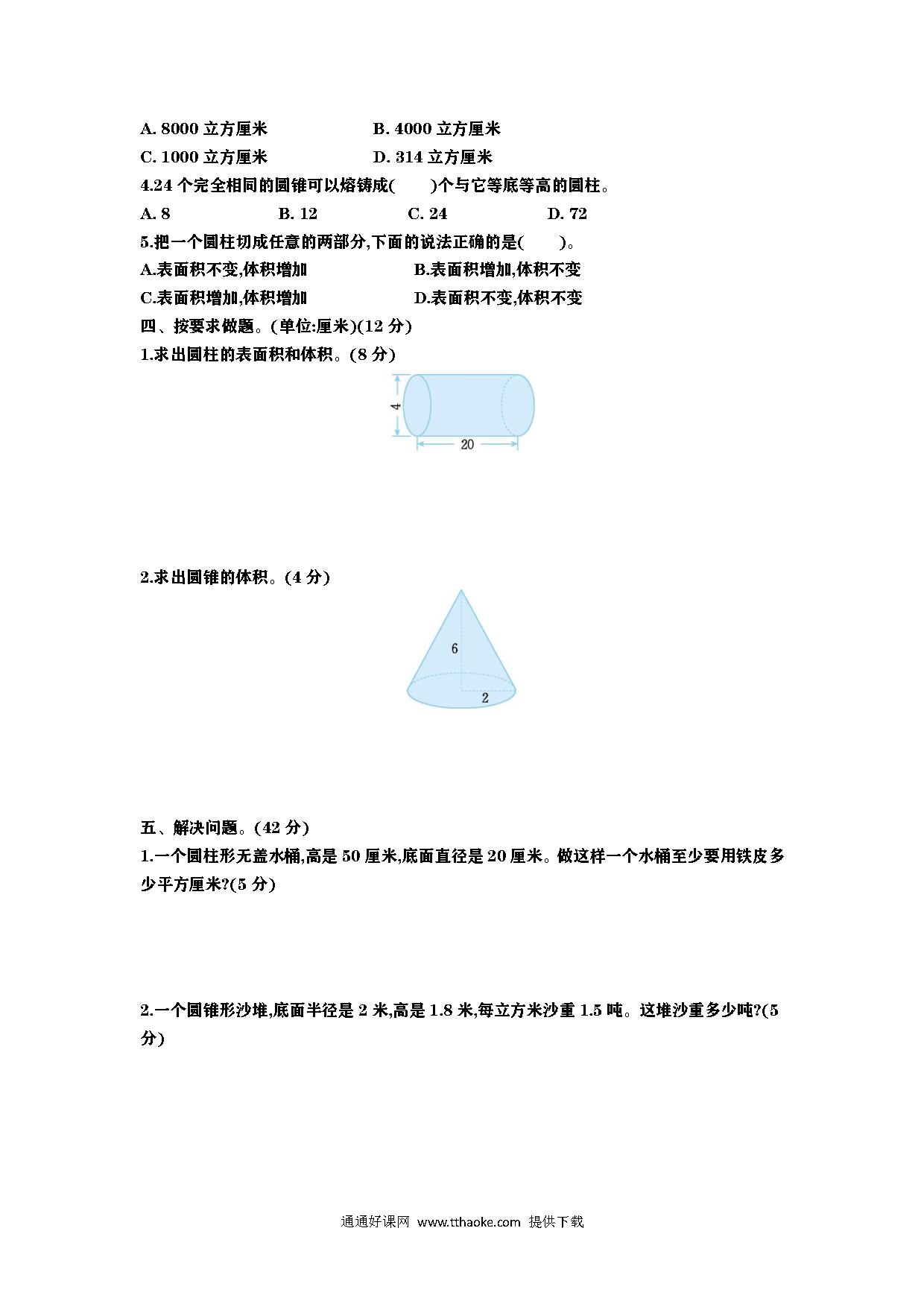 A. 8000 立方厘米　　　B. 4000 立方厘米

C. 1000 立方厘米　　　D. 314 立方厘米

4.24 个完全相同的圆锥可以熔铸成(　　)个与它等底等高的圆柱。

A. 8　　B. 12　　C. 24　　D. 72

5.把一个圆柱切成任意的两部分,下面的说法正确的是(　　)。

A.表面积不变,体积增加　　　B.表面积增加,体积不变

C.表面积增加,体积增加　　　D.表面积不变,体积不变

四、按要求做题。(单位:厘米)(12 分)

1.求出圆柱的表面积和体积。(8 分)

4

20

2.求出圆锥的体积。(4 分)

6

2

五、解决问题。(42 分)

1.一个圆柱形无盖水桶,高是 50 厘米,底面直径是 20 厘米。做这样一个水桶至少要用铁皮多少平方厘米?(5 分)

2.一个圆锥形沙堆,底面半径是 2 米,高是 1.8 米,每立方米沙重 1.5 吨。这堆沙重多少吨?(5 分)

通通好课网 www.tthaoke.com 提供下载